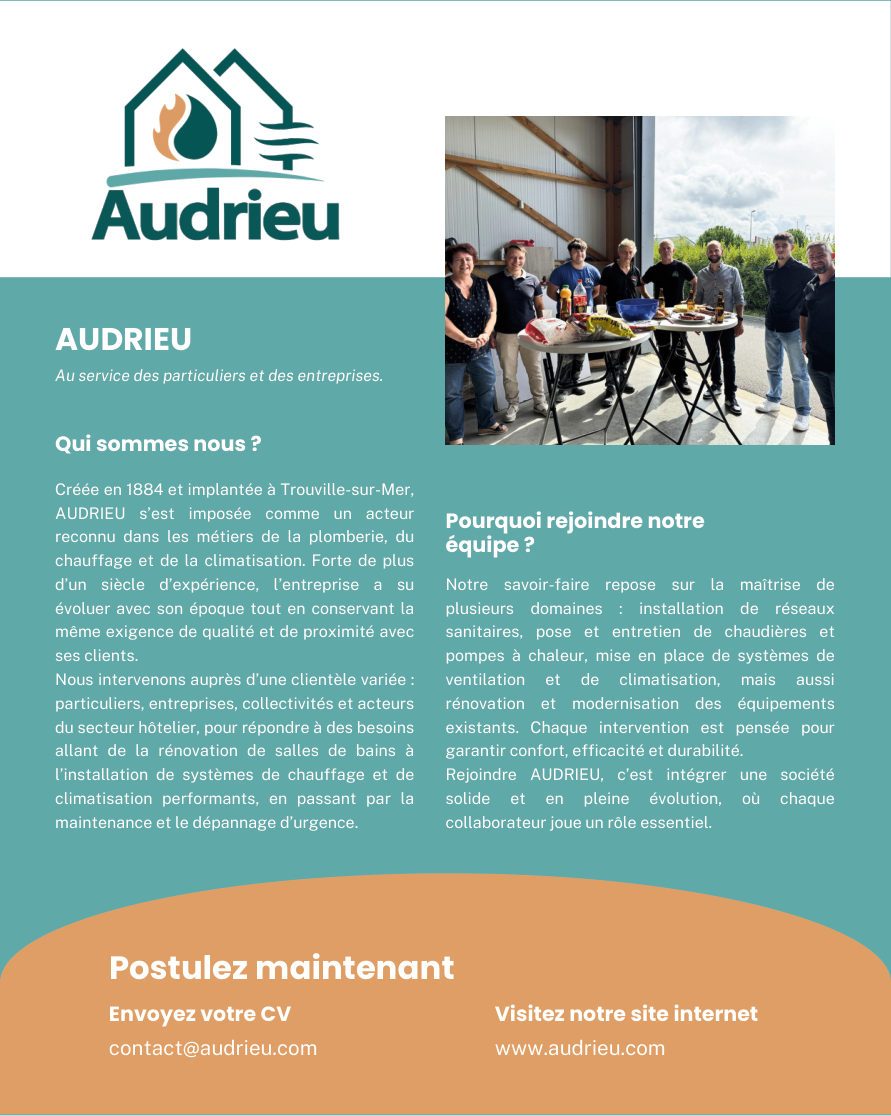 Audrieu

AUDRIEU

Au service des particuliers et des entreprises.

Qui sommes nous ?

Créée en 1884 et implantée à Trouville-sur-Mer, AUDRIEU s'est imposée comme un acteur reconnu dans les métiers de la plomberie, du chauffage et de la climatisation. Forte de plus d'un siècle d'expérience, l'entreprise a su évoluer avec son époque tout en conservant la même exigence de qualité et de proximité avec ses clients.
Nous intervenons auprès d'une clientèle variée : particuliers, entreprises, collectivités et acteurs du secteur hôtelier, pour répondre à des besoins allant de la rénovation de salles de bains à l'installation de systèmes de chauffage et de climatisation performants, en passant par la maintenance et le dépannage d'urgence.

Pourquoi rejoindre notre équipe ?

Notre savoir-faire repose sur la maîtrise de plusieurs domaines : installation de réseaux sanitaires, pose et entretien de chaudières et pompes à chaleur, mise en place de systèmes de ventilation et de climatisation, mais aussi rénovation et modernisation des équipements existants. Chaque intervention est pensée pour garantir confort, efficacité et durabilité.
Rejoindre AUDRIEU, c'est intégrer une société solide et en pleine évolution, où chaque collaborateur joue un rôle essentiel.

Postulez maintenant

Envoyez votre CV

contact@audrieu.com

Visitez notre site internet

www.audrieu.com